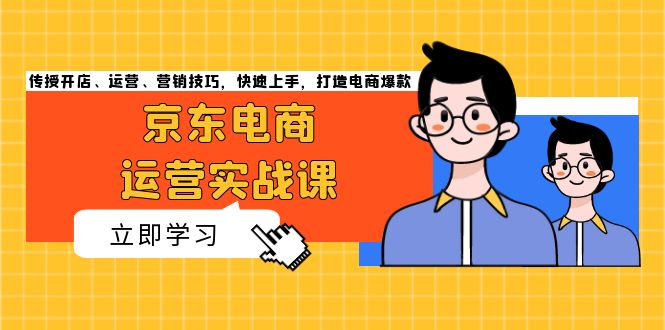 传授开店、运营、营销技巧，快速上手，打造电商爆款

京东电商
运营实战课

立即学习